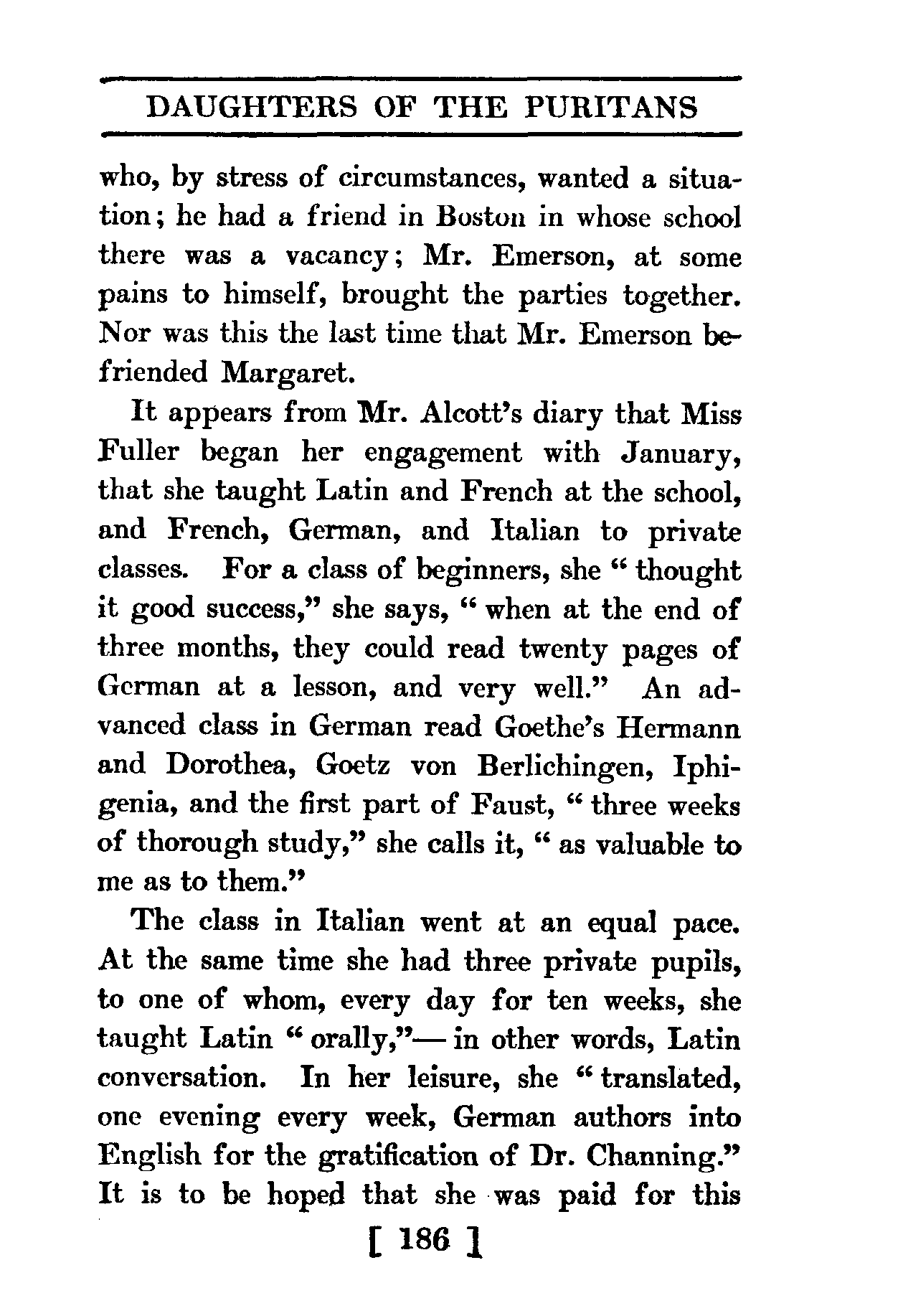 DAUGHTERS OF THE PURITANS

who, by stress of circumstances, wanted a situation; he had a friend in Boston in whose school there was a vacancy; Mr. Emerson, at some pains to himself, brought the parties together. Nor was this the last time that Mr. Emerson befriended Margaret.

It appears from Mr. Alcott's diary that Miss Fuller began her engagement with January, that she taught Latin and French at the school, and French, German, and Italian to private classes. For a class of beginners, she "thought it good success," she says, "when at the end of three months, they could read twenty pages of German at a lesson, and very well." An advanced class in German read Goethe's Hermann and Dorothea, Goetz von Berlichingen, Iphigenia, and the first part of Faust, "three weeks of thorough study," she calls it, "as valuable to me as to them."

The class in Italian went at an equal pace. At the same time she had three private pupils, to one of whom, every day for ten weeks, she taught Latin "orally,"— in other words, Latin conversation. In her leisure, she "translated, one evening every week, German authors into English for the gratification of Dr. Channing." It is to be hoped that she was paid for this

[ 186 ]